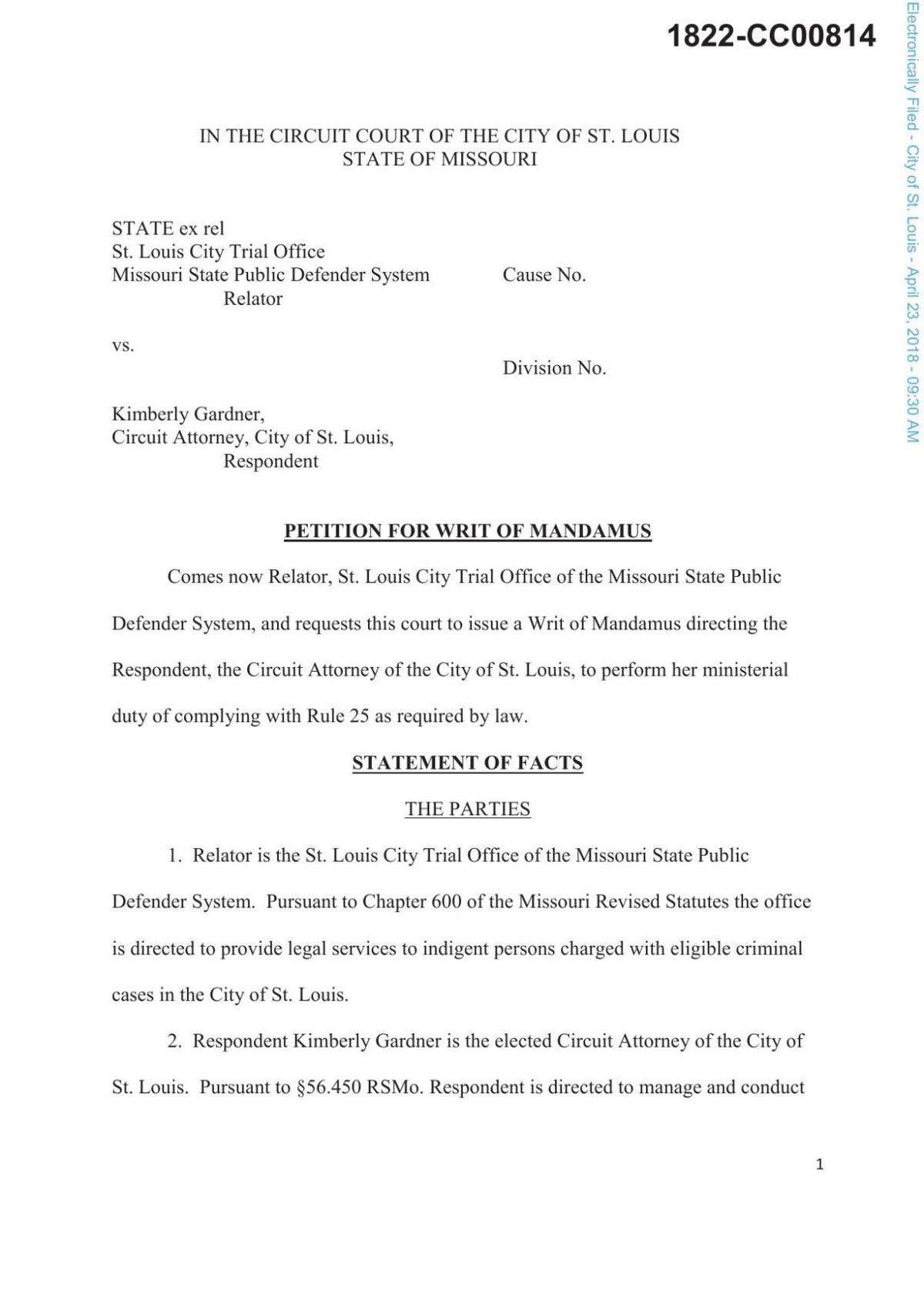 1822-CC00814

Electronically Filed - City of St. Louis - April 23, 2018 - 09:30 AM

IN THE CIRCUIT COURT OF THE CITY OF ST. LOUIS
STATE OF MISSOURI

STATE ex rel
St. Louis City Trial Office
Missouri State Public Defender System
Relator

Cause No.

vs.

Division No.

Kimberly Gardner,
Circuit Attorney, City of St. Louis,
Respondent

PETITION FOR WRIT OF MANDAMUS

Comes now Relator, St. Louis City Trial Office of the Missouri State Public Defender System, and requests this court to issue a Writ of Mandamus directing the Respondent, the Circuit Attorney of the City of St. Louis, to perform her ministerial duty of complying with Rule 25 as required by law.

STATEMENT OF FACTS

THE PARTIES

1. Relator is the St. Louis City Trial Office of the Missouri State Public Defender System. Pursuant to Chapter 600 of the Missouri Revised Statutes the office is directed to provide legal services to indigent persons charged with eligible criminal cases in the City of St. Louis.

2. Respondent Kimberly Gardner is the elected Circuit Attorney of the City of St. Louis. Pursuant to §56.450 RSMo. Respondent is directed to manage and conduct

1